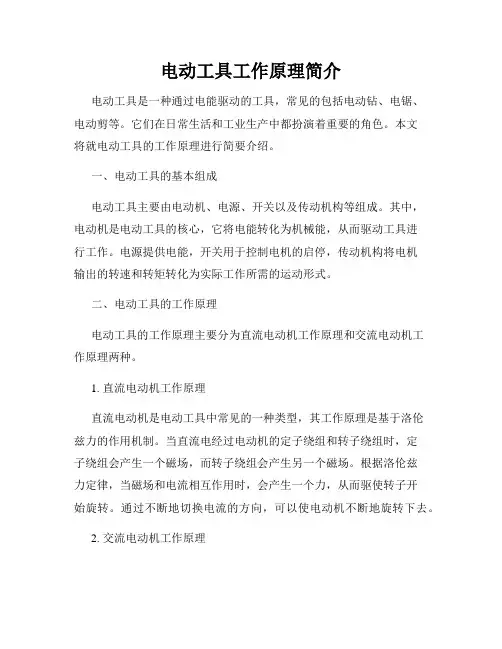 电动工具工作原理简介

电动工具是一种通过电能驱动的工具，常见的包括电动钻、电锯、电动剪等。它们在日常生活和工业生产中都扮演着重要的角色。本文将就电动工具的工作原理进行简要介绍。

一、电动工具的基本组成

电动工具主要由电动机、电源、开关以及传动机构等组成。其中，电动机是电动工具的核心，它将电能转化为机械能，从而驱动工具进行工作。电源提供电能，开关用于控制电机的启停，传动机构将电机输出的转速和转矩转化为实际工作所需的运动形式。

二、电动工具的工作原理

电动工具的工作原理主要分为直流电动机工作原理和交流电动机工作原理两种。

1. 直流电动机工作原理

直流电动机是电动工具中常见的一种类型，其工作原理是基于洛伦兹力的作用机制。当直流电经过电动机的定子绕组和转子绕组时，定子绕组会产生一个磁场，而转子绕组会产生另一个磁场。根据洛伦兹力定律，当磁场和电流相互作用时，会产生一个力，从而驱使转子开始旋转。通过不断地切换电流的方向，可以使电动机不断地旋转下去。

2. 交流电动机工作原理